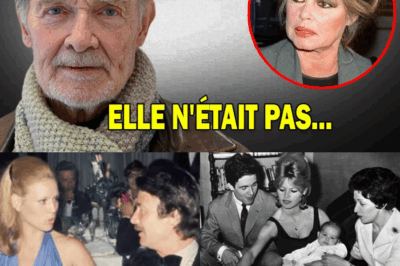 ELLE N'ÉTAIT PAS...